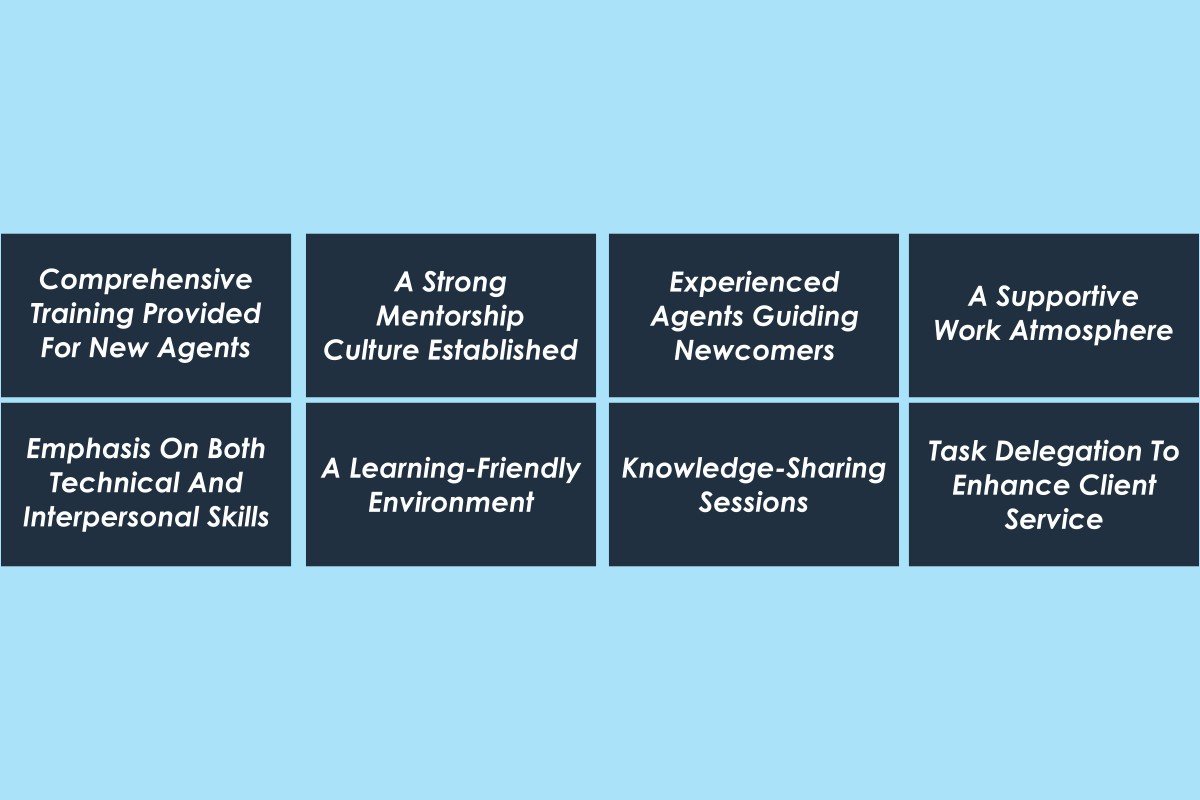 Comprehensive Training Provided For New Agents

A Strong Mentorship Culture Established

Experienced Agents Guiding Newcomers

A Supportive Work Atmosphere

Emphasis On Both Technical And Interpersonal Skills

A Learning-Friendly Environment

Knowledge-Sharing Sessions

Task Delegation To Enhance Client Service